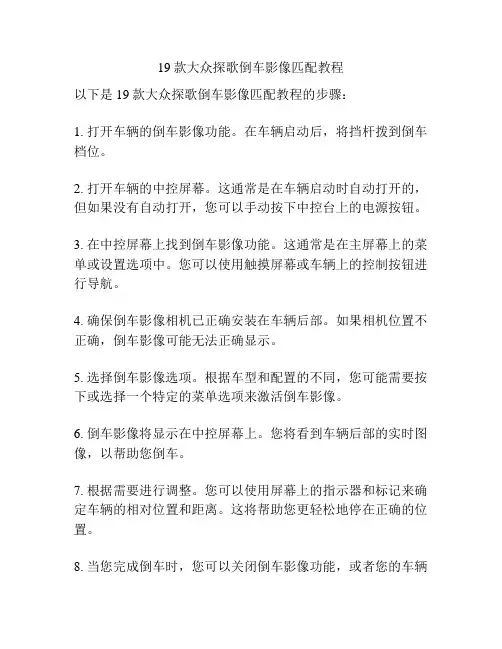 19 款大众探歌倒车影像匹配教程

以下是 19 款大众探歌倒车影像匹配教程的步骤：

1. 打开车辆的倒车影像功能。在车辆启动后，将挡杆拨到倒车档位。

2. 打开车辆的中控屏幕。这通常是在车辆启动时自动打开的，但如果没有自动打开，您可以手动按下中控台上的电源按钮。

3. 在中控屏幕上找到倒车影像功能。这通常是在主屏幕上的菜单或设置选项中。您可以使用触摸屏幕或车辆上的控制按钮进行导航。

4. 确保倒车影像相机已正确安装在车辆后部。如果相机位置不正确，倒车影像可能无法正确显示。

5. 选择倒车影像选项。根据车型和配置的不同，您可能需要按下或选择一个特定的菜单选项来激活倒车影像。

6. 倒车影像将显示在中控屏幕上。您将看到车辆后部的实时图像，以帮助您倒车。

7. 根据需要进行调整。您可以使用屏幕上的指示器和标记来确定车辆的相对位置和距离。这将帮助您更轻松地停在正确的位置。

8. 当您完成倒车时，您可以关闭倒车影像功能，或者您的车辆